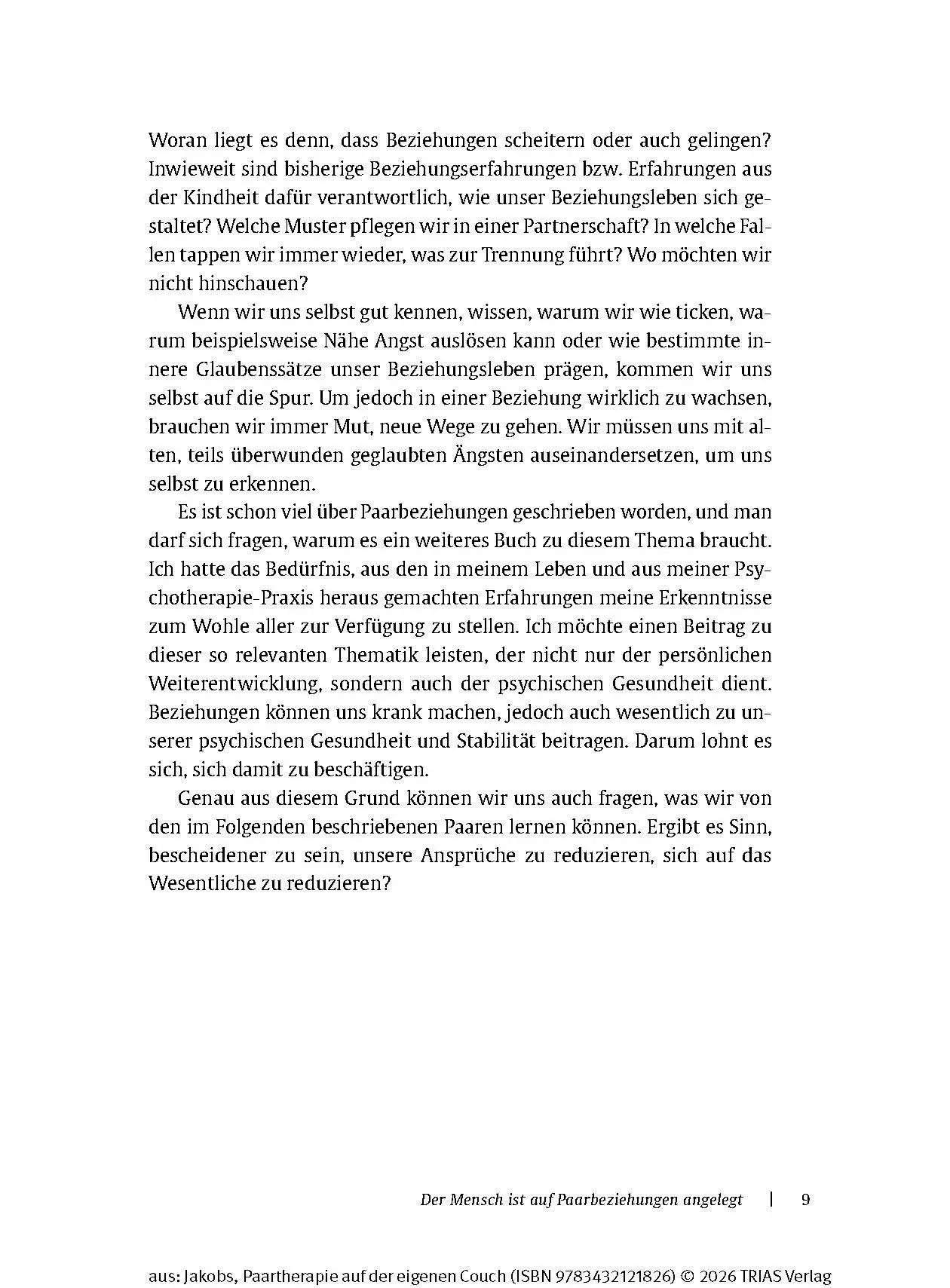 Woran liegt es denn, dass Beziehungen scheitern oder auch gelingen? Inwieweit sind bisherige Beziehungserfahrungen bzw. Erfahrungen aus der Kindheit dafür verantwortlich, wie unser Beziehungsleben sich gestaltet? Welche Muster pflegen wir in einer Partnerschaft? In welche Fallen tappen wir immer wieder, was zur Trennung führt? Wo möchten wir nicht hinschauen?

Wenn wir uns selbst gut kennen, wissen, warum wir wie ticken, warum beispielsweise Nähe Angst auslösen kann oder wie bestimmte innere Glaubenssätze unser Beziehungsleben prägen, kommen wir uns selbst auf die Spur. Um jedoch in einer Beziehung wirklich zu wachsen, brauchen wir immer Mut, neue Wege zu gehen. Wir müssen uns mit alten, teils überwunden geglaubten Ängsten auseinandersetzen, um uns selbst zu erkennen.

Es ist schon viel über Paarbeziehungen geschrieben worden, und man darf sich fragen, warum es ein weiteres Buch zu diesem Thema braucht. Ich hatte das Bedürfnis, aus den in meinem Leben und aus meiner Psychotherapie-Praxis heraus gemachten Erfahrungen meine Erkenntnisse zum Wohle aller zur Verfügung zu stellen. Ich möchte einen Beitrag zu dieser so relevanten Thematik leisten, der nicht nur der persönlichen Weiterentwicklung, sondern auch der psychischen Gesundheit dient. Beziehungen können uns krank machen, jedoch auch wesentlich zu unserer psychischen Gesundheit und Stabilität beitragen. Darum lohnt es sich, sich damit zu beschäftigen.

Genau aus diesem Grund können wir uns auch fragen, was wir von den im Folgenden beschriebenen Paaren lernen können. Ergibt es Sinn, bescheidener zu sein, unsere Ansprüche zu reduzieren, sich auf das Wesentliche zu reduzieren?

Der Mensch ist auf Paarbeziehungen angelegt | 9

aus: Jakobs, Paartherapie auf der eigenen Couch (ISBN 9783432121826) © 2026 TRIAS Verlag